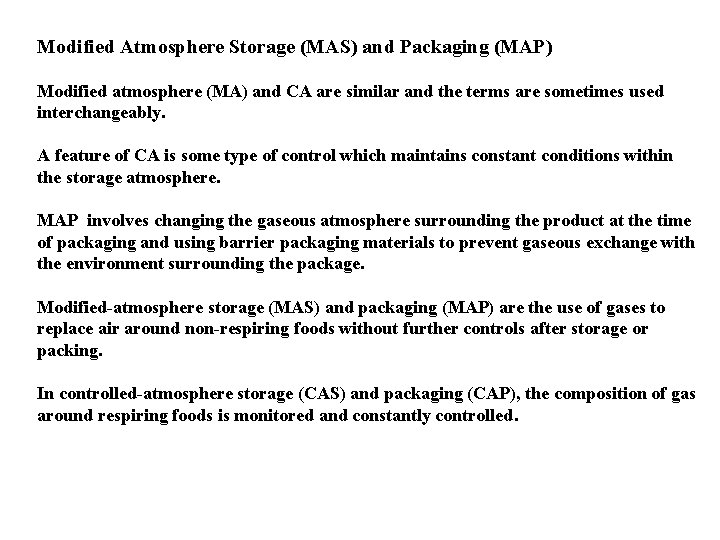 Modified Atmosphere Storage (MAS) and Packaging (MAP)

Modified atmosphere (MA) and CA are similar and the terms are sometimes used interchangeably.

A feature of CA is some type of control which maintains constant conditions within the storage atmosphere.

MAP involves changing the gaseous atmosphere surrounding the product at the time of packaging and using barrier packaging materials to prevent gaseous exchange with the environment surrounding the package.

Modified-atmosphere storage (MAS) and packaging (MAP) are the use of gases to replace air around non-respiring foods without further controls after storage or packing.

In controlled-atmosphere storage (CAS) and packaging (CAP), the composition of gas around respiring foods is monitored and constantly controlled.